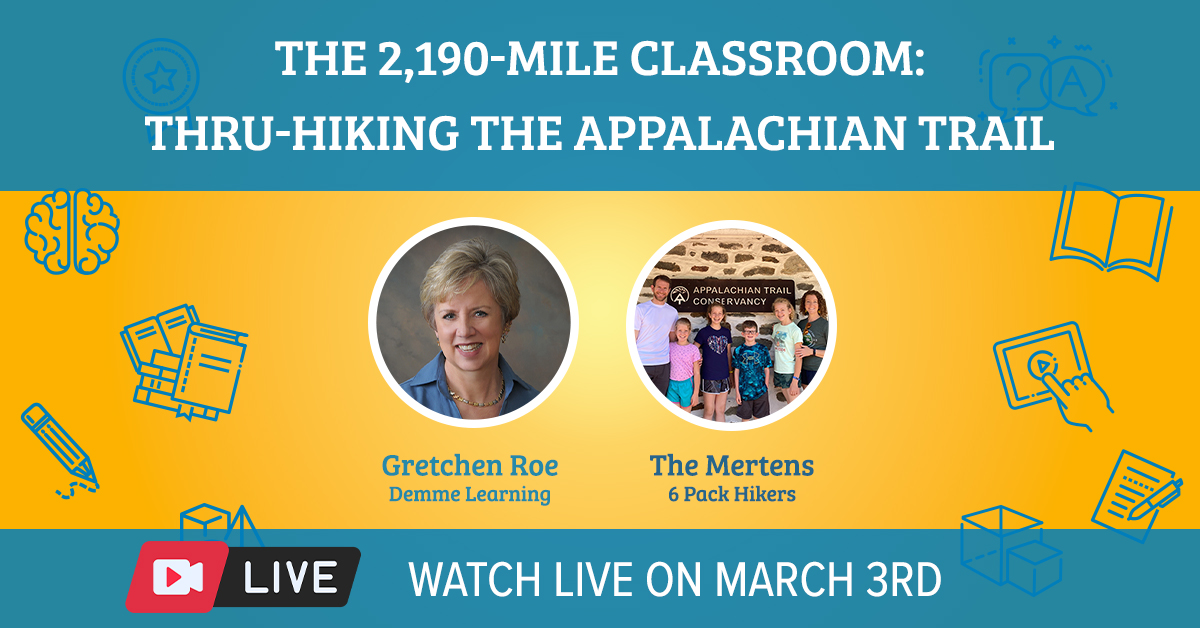 THE 2,190-MILE CLASSROOM:
THRU-HIKING THE APPALACHIAN TRAIL

APPALACHIAN TRAIL CONSERVANCY

Gretchen Roe
Demme Learning

The Mertens
6 Pack Hikers

LIVE

WATCH LIVE ON MARCH 3RD